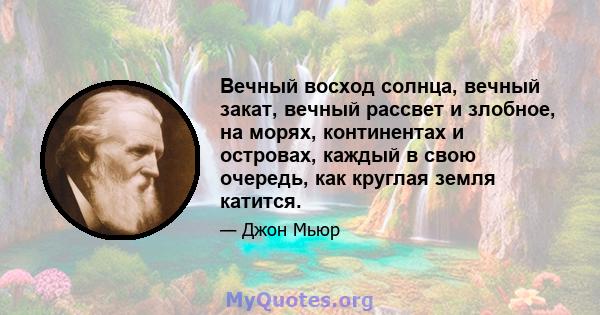 Вечный восход солнца, вечный закат, вечный рассвет и злобное, на морях, континентах и островах, каждый в свою очередь, как круглая земля катится.

— Джон Мьюр

MyQuotes.org